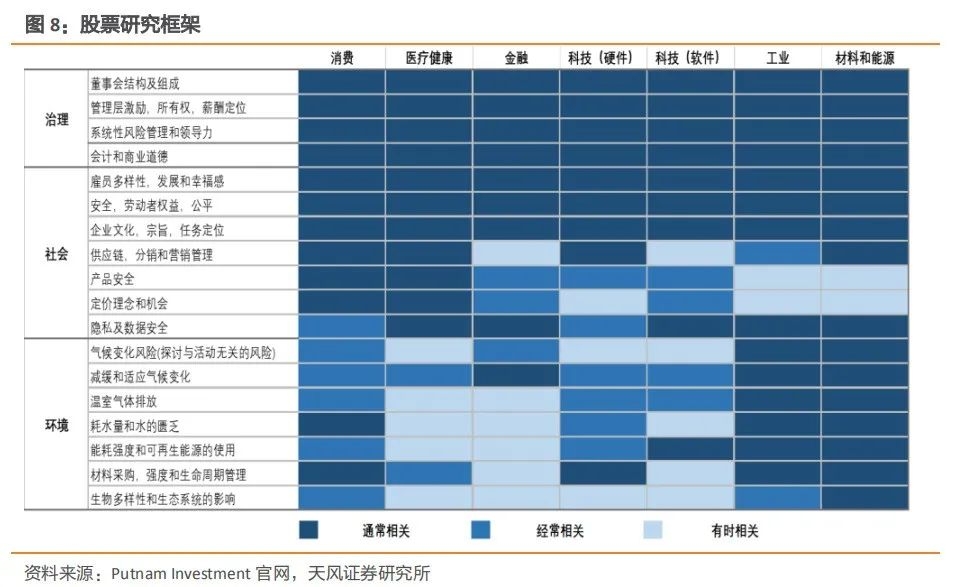 图 8：股票研究框架

| | | 消费 | 医疗健康 | 金融 | 科技（硬件） | 科技（软件） | 工业 | 材料和能源 |
|---|---|---|---|---|---|---|---|---|
| 治理 | 董事会结构及组成 | | | | | | | |
| | 管理层激励，所有权，薪酬定位 | | | | | | | |
| | 系统性风险管理和领导力 | | | | | | | |
| | 会计和商业道德 | | | | | | | |
| 社会 | 雇员多样性，发展和幸福感 | | | | | | | |
| | 安全，劳动者权益，公平 | | | | | | | |
| | 企业文化，宗旨，任务定位 | | | | | | | |
| | 供应链，分销和营销管理 | | | | | | | |
| | 产品安全 | | | | | | | |
| | 定价理念和机会 | | | | | | | |
| | 隐私及数据安全 | | | | | | | |
| 环境 | 气候变化风险(探讨与活动无关的风险) | | | | | | | |
| | 减缓和适应气候变化 | | | | | | | |
| | 温室气体排放 | | | | | | | |
| | 耗水量和水的匮乏 | | | | | | | |
| | 能耗强度和可再生能源的使用 | | | | | | | |
| | 材料采购，强度和生命周期管理 | | | | | | | |
| | 生物多样性和生态系统的影响 | | | | | | | |

通常相关 经常相关 有时相关

资料来源：Putnam Investment 官网，天风证券研究所